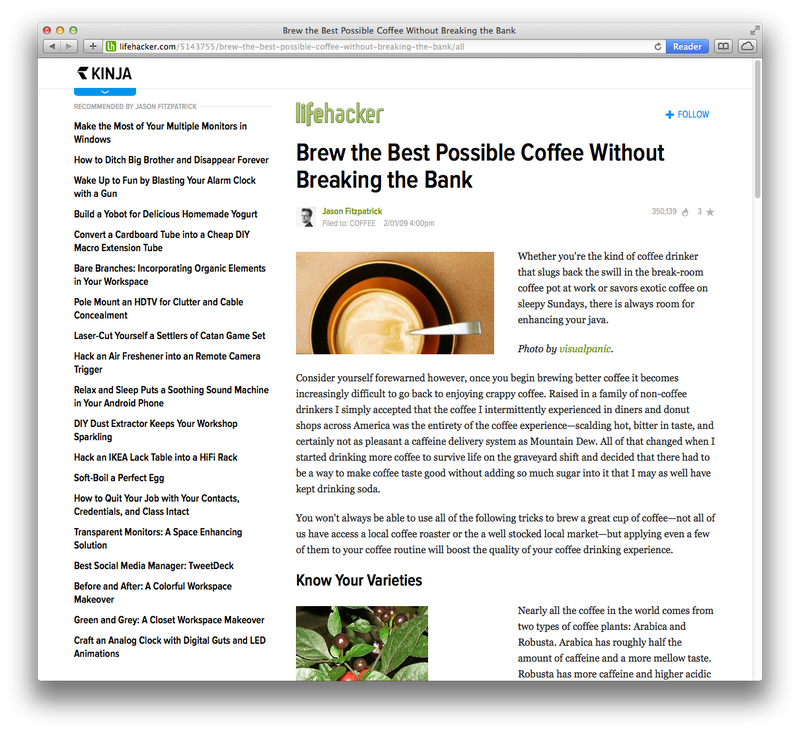 Brew the Best Possible Coffee Without Breaking the Bank

lifehacker.com/5143755/brew-the-best-possible-coffee-without-breaking-the-bank/all

Reader

KINJA

RECOMMENDED BY JASON FITZPATRICK

Make the Most of Your Multiple Monitors in Windows

How to Ditch Big Brother and Disappear Forever

Wake Up to Fun by Blasting Your Alarm Clock with a Gun

Build a Yobot for Delicious Homemade Yogurt

Convert a Cardboard Tube into a Cheap DIY Macro Extension Tube

Bare Branches: Incorporating Organic Elements in Your Workspace

Pole Mount an HDTV for Clutter and Cable Concealment

Laser-Cut Yourself a Settlers of Catan Game Set

Hack an Air Freshener into an Remote Camera Trigger

Relax and Sleep Puts a Soothing Sound Machine in Your Android Phone

DIY Dust Extractor Keeps Your Workshop Sparkling

Hack an IKEA Lack Table into a HiFi Rack

Soft-Boil a Perfect Egg

How to Quit Your Job with Your Contacts, Credentials, and Class Intact

Transparent Monitors: A Space Enhancing Solution

Best Social Media Manager: TweetDeck

Before and After: A Colorful Workspace Makeover

Green and Grey: A Closet Workspace Makeover

Craft an Analog Clock with Digital Guts and LED Animations

lifehacker

+ FOLLOW

Brew the Best Possible Coffee Without Breaking the Bank

Jason Fitzpatrick
Filed to: COFFEE 2/01/09 4:00pm

350,139 3

Whether you're the kind of coffee drinker that slugs back the swill in the break-room coffee pot at work or savors exotic coffee on sleepy Sundays, there is always room for enhancing your java.

Photo by visualpanic.

Consider yourself forewarned however, once you begin brewing better coffee it becomes increasingly difficult to go back to enjoying crappy coffee. Raised in a family of non-coffee drinkers I simply accepted that the coffee I intermittently experienced in diners and donut shops across America was the entirety of the coffee experience—scalding hot, bitter in taste, and certainly not as pleasant a caffeine delivery system as Mountain Dew. All of that changed when I started drinking more coffee to survive life on the graveyard shift and decided that there had to be a way to make coffee taste good without adding so much sugar into it that I may as well have kept drinking soda.

You won't always be able to use all of the following tricks to brew a great cup of coffee—not all of us have access a local coffee roaster or the a well stocked local market—but applying even a few of them to your coffee routine will boost the quality of your coffee drinking experience.

Know Your Varieties

Nearly all the coffee in the world comes from two types of coffee plants: Arabica and Robusta. Arabica has roughly half the amount of caffeine and a more mellow taste. Robusta has more caffeine and higher acidic